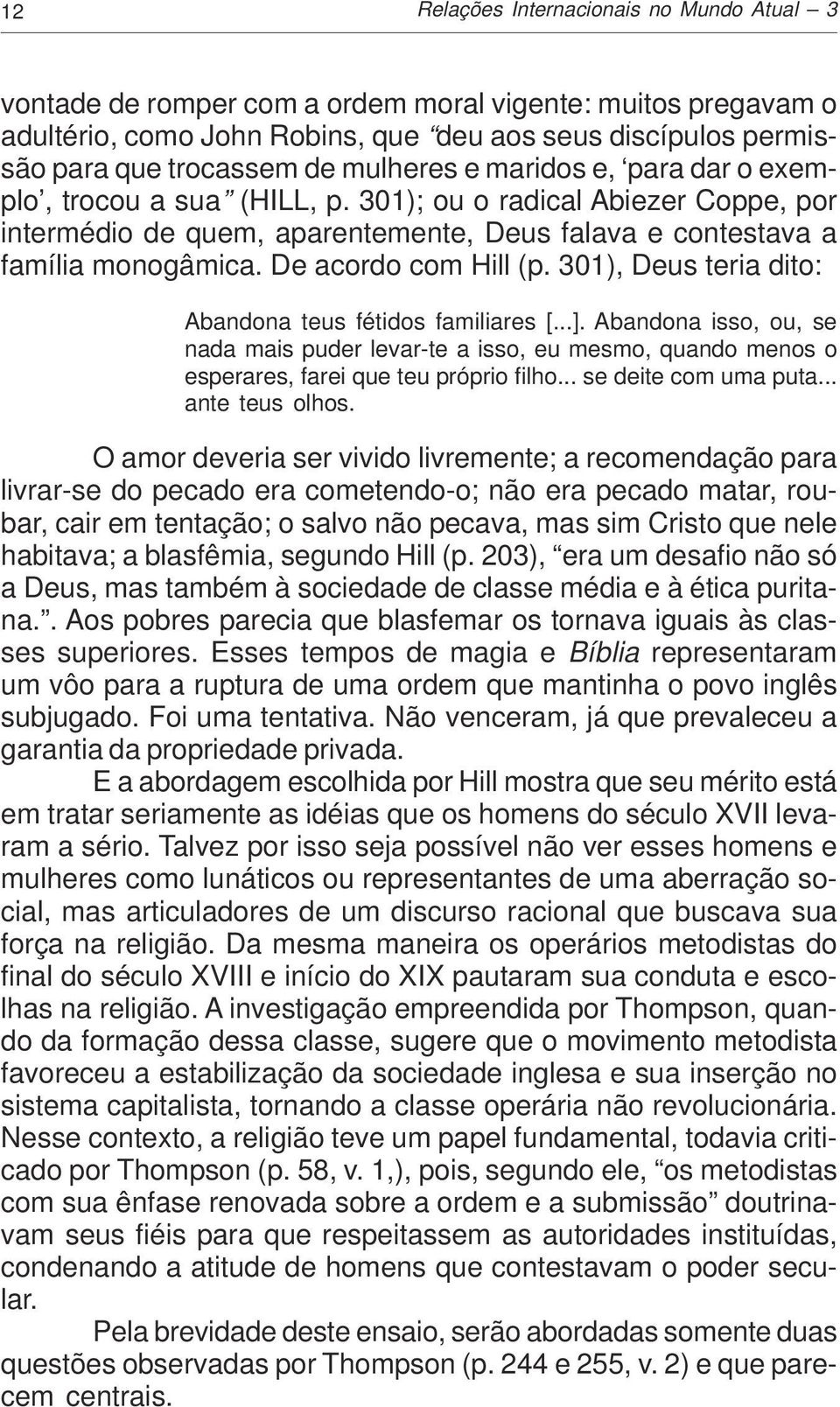 12 Relações Internacionais no Mundo Atual – 3

vontade de romper com a ordem moral vigente: muitos pregavam o adultério, como John Robins, que “deu aos seus discípulos permissão para que trocassem de mulheres e maridos e, ‘para dar o exemplo’, trocou a sua” (HILL, p. 301); ou o radical Abiezer Coppe, por intermédio de quem, aparentemente, Deus falava e contestava a família monogâmica. De acordo com Hill (p. 301), Deus teria dito:

Abandona teus fétidos familiares [...]. Abandona isso, ou, se nada mais puder levar-te a isso, eu mesmo, quando menos o esperares, farei que teu próprio filho... se deite com uma puta... ante teus olhos.

O amor deveria ser vivido livremente; a recomendação para livrar-se do pecado era cometendo-o; não era pecado matar, roubar, cair em tentação; o salvo não pecava, mas sim Cristo que nele habitava; a blasfêmia, segundo Hill (p. 203), “era um desafio não só a Deus, mas também à sociedade de classe média e à ética puritana.”. Aos pobres parecia que blasfemar os tornava iguais às classes superiores. Esses tempos de magia e Bíblia representaram um vôo para a ruptura de uma ordem que mantinha o povo inglês subjugado. Foi uma tentativa. Não venceram, já que prevaleceu a garantia da propriedade privada.

E a abordagem escolhida por Hill mostra que seu mérito está em tratar seriamente as idéias que os homens do século XVII levaram a sério. Talvez por isso seja possível não ver esses homens e mulheres como lunáticos ou representantes de uma aberração social, mas articuladores de um discurso racional que buscava sua força na religião. Da mesma maneira os operários metodistas do final do século XVIII e início do XIX pautaram sua conduta e escolhas na religião. A investigação empreendida por Thompson, quando da formação dessa classe, sugere que o movimento metodista favoreceu a estabilização da sociedade inglesa e sua inserção no sistema capitalista, tornando a classe operária não revolucionária. Nesse contexto, a religião teve um papel fundamental, todavia criticado por Thompson (p. 58, v. 1,), pois, segundo ele, “os metodistas com sua ênfase renovada sobre a ordem e a submissão” doutrinavam seus fiéis para que respeitassem as autoridades instituídas, condenando a atitude de homens que contestavam o poder secular.

Pela brevidade deste ensaio, serão abordadas somente duas questões observadas por Thompson (p. 244 e 255, v. 2) e que parecem centrais.